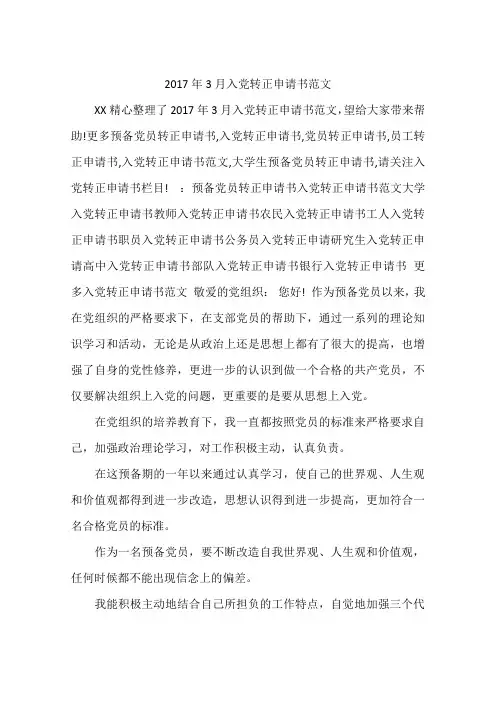 2017年3月入党转正申请书范文

XX精心整理了2017年3月入党转正申请书范文,望给大家带来帮助!更多预备党员转正申请书,入党转正申请书,党员转正申请书,员工转正申请书,入党转正申请书范文,大学生预备党员转正申请书,请关注入党转正申请书栏目! ：预备党员转正申请书入党转正申请书范文大学入党转正申请书教师入党转正申请书农民入党转正申请书工人入党转正申请书职员入党转正申请书公务员入党转正申请研究生入党转正申请高中入党转正申请书部队入党转正申请书银行入党转正申请书 更多入党转正申请书范文 敬爱的党组织： 您好！作为预备党员以来，我在党组织的严格要求下，在支部党员的帮助下，通过一系列的理论知识学习和活动，无论是从政治上还是思想上都有了很大的提高，也增强了自身的党性修养，更进一步的认识到做一个合格的共产党员，不仅要解决组织上入党的问题，更重要的是要从思想上入党。

在党组织的培养教育下，我一直都按照党员的标准来严格要求自己，加强政治理论学习，对工作积极主动，认真负责。

在这预备期的一年以来通过认真学习，使自己的世界观、人生观和价值观都得到进一步改造，思想认识得到进一步提高，更加符合一名合格党员的标准。

作为一名预备党员，要不断改造自我世界观、人生观和价值观，任何时候都不能出现信念上的偏差。

我能积极主动地结合自己所担负的工作特点，自觉地加强三个代